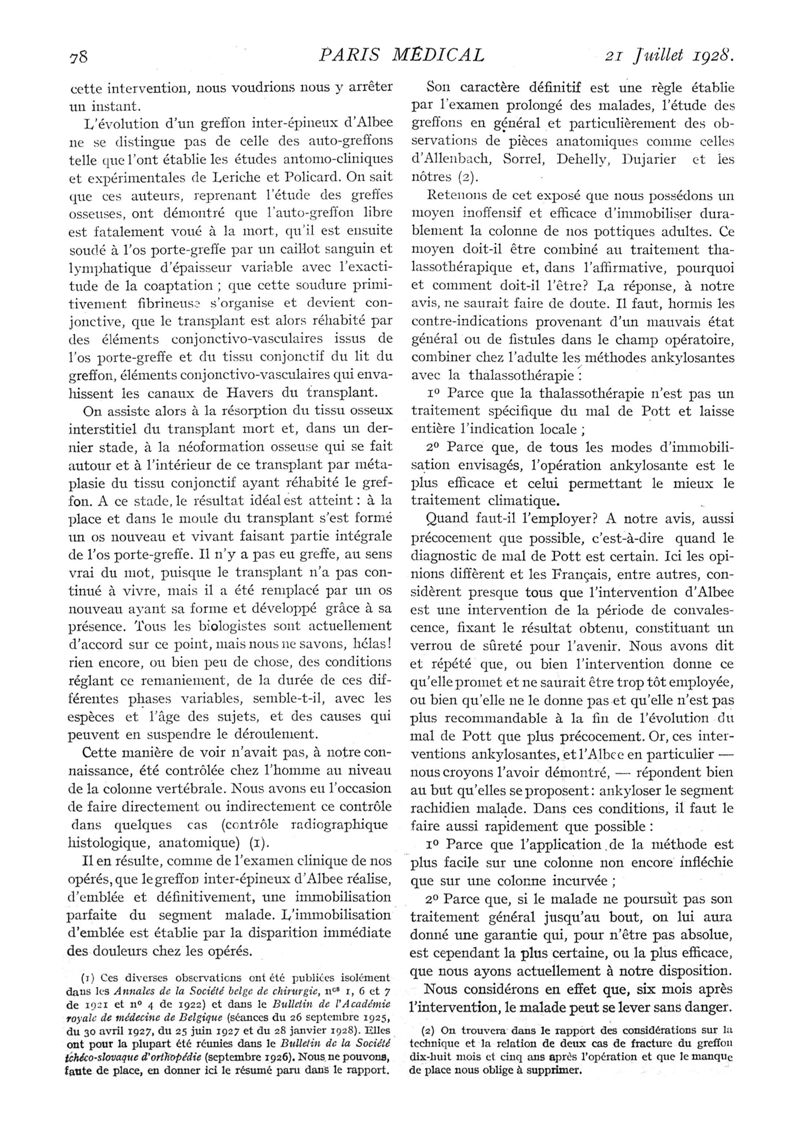 78 PARIS MÉDICAL 21 Juillet 1928.

cette intervention, nous voudrions nous y arrêter un instant.

L'évolution d'un greffon inter-épineux d'Albee ne se distingue pas de celle des auto-greffons telle que l'ont établie les études antomo-cliniques et expérimentales de Leriche et Policard. On sait que ces auteurs, reprenant l'étude des greffes osseuses, ont démontré que l'auto-greffon libre est fatalement voué à la mort, qu'il est ensuite soudé à l'os porte-greffe par un caillot sanguin et lymphatique d'épaisseur variable avec l'exactitude de la coaptation ; que cette soudure primitivement fibrineuse s'organise et devient conjonctive, que le transplant est alors réhabité par des éléments conjonctivo-vasculaires issus de l'os porte-greffe et du tissu conjonctif du lit du greffon, éléments conjonctivo-vasculaires qui envahissent les canaux de Havers du transplant.

On assiste alors à la résorption du tissu osseux interstitiel du transplant mort et, dans un dernier stade, à la néoformation osseuse qui se fait autour et à l'intérieur de ce transplant par métaplasie du tissu conjonctif ayant réhabité le greffon. A ce stade, le résultat idéal est atteint : à la place et dans le moule du transplant s'est formé un os nouveau et vivant faisant partie intégrale de l'os porte-greffe. Il n'y a pas eu greffe, au sens vrai du mot, puisque le transplant n'a pas continué à vivre, mais il a été remplacé par un os nouveau ayant sa forme et développé grâce à sa présence. Tous les biologistes sont actuellement d'accord sur ce point, mais nous ne savons, hélas! rien encore, ou bien peu de chose, des conditions réglant ce remaniement, de la durée de ces différentes phases variables, semble-t-il, avec les espèces et l'âge des sujets, et des causes qui peuvent en suspendre le déroulement.

Cette manière de voir n'avait pas, à notre connaissance, été contrôlée chez l'homme au niveau de la colonne vertébrale. Nous avons eu l'occasion de faire directement ou indirectement ce contrôle dans quelques cas (contrôle radiographique histologique, anatomique) (1).

Il en résulte, comme de l'examen clinique de nos opérés, que le greffon inter-épineux d'Albee réalise, d'emblée et définitivement, une immobilisation parfaite du segment malade. L'immobilisation d'emblée est établie par la disparition immédiate des douleurs chez les opérés.

(1) Ces diverses observations ont été publiées isolément dans les Annales de la Société belge de chirurgie, nos 1, 6 et 7 de 1921 et no 4 de 1922) et dans le Bulletin de l'Académie royale de médecine de Belgique (séances du 26 septembre 1925, du 30 avril 1927, du 25 juin 1927 et du 28 janvier 1928). Elles ont pour la plupart été réunies dans le Bulletin de la Société tchéco-slovaque d'orthopédie (septembre 1926). Nous ne pouvons, faute de place, en donner ici le résumé paru dans le rapport.

Son caractère définitif est une règle établie par l'examen prolongé des malades, l'étude des greffons en général et particulièrement des observations de pièces anatomiques comme celles d'Allenbach, Sorrel, Dehelly, Dujarier et les nôtres (2).

Retenons de cet exposé que nous possédons un moyen inoffensif et efficace d'immobiliser durablement la colonne de nos pottiques adultes. Ce moyen doit-il être combiné au traitement thalassothérapique et, dans l'affirmative, pourquoi et comment doit-il l'être? La réponse, à notre avis, ne saurait faire de doute. Il faut, hormis les contre-indications provenant d'un mauvais état général ou de fistules dans le champ opératoire, combiner chez l'adulte les méthodes ankylosantes avec la thalassothérapie :

1o Parce que la thalassothérapie n'est pas un traitement spécifique du mal de Pott et laisse entière l'indication locale ;

2o Parce que, de tous les modes d'immobilisation envisagés, l'opération ankylosante est le plus efficace et celui permettant le mieux le traitement climatique.

Quand faut-il l'employer? A notre avis, aussi précocement que possible, c'est-à-dire quand le diagnostic de mal de Pott est certain. Ici les opinions diffèrent et les Français, entre autres, considèrent presque tous que l'intervention d'Albee est une intervention de la période de convalescence, fixant le résultat obtenu, constituant un verrou de sûreté pour l'avenir. Nous avons dit et répété que, ou bien l'intervention donne ce qu'elle promet et ne saurait être trop tôt employée, ou bien qu'elle ne le donne pas et qu'elle n'est pas plus recommandable à la fin de l'évolution du mal de Pott que plus précocement. Or, ces interventions ankylosantes, et l'Albee en particulier — nous croyons l'avoir démontré, — répondent bien au but qu'elles se proposent : ankyloser le segment rachidien malade. Dans ces conditions, il faut le faire aussi rapidement que possible :

1o Parce que l'application de la méthode est plus facile sur une colonne non encore infléchie que sur une colonne incurvée ;

2o Parce que, si le malade ne poursuit pas son traitement général jusqu'au bout, on lui aura donné une garantie qui, pour n'être pas absolue, est cependant la plus certaine, ou la plus efficace, que nous ayons actuellement à notre disposition.

Nous considérons en effet que, six mois après l'intervention, le malade peut se lever sans danger.

(2) On trouvera dans le rapport des considérations sur la technique et la relation de deux cas de fracture du greffon dix-huit mois et cinq ans après l'opération et que le manque de place nous oblige à supprimer.